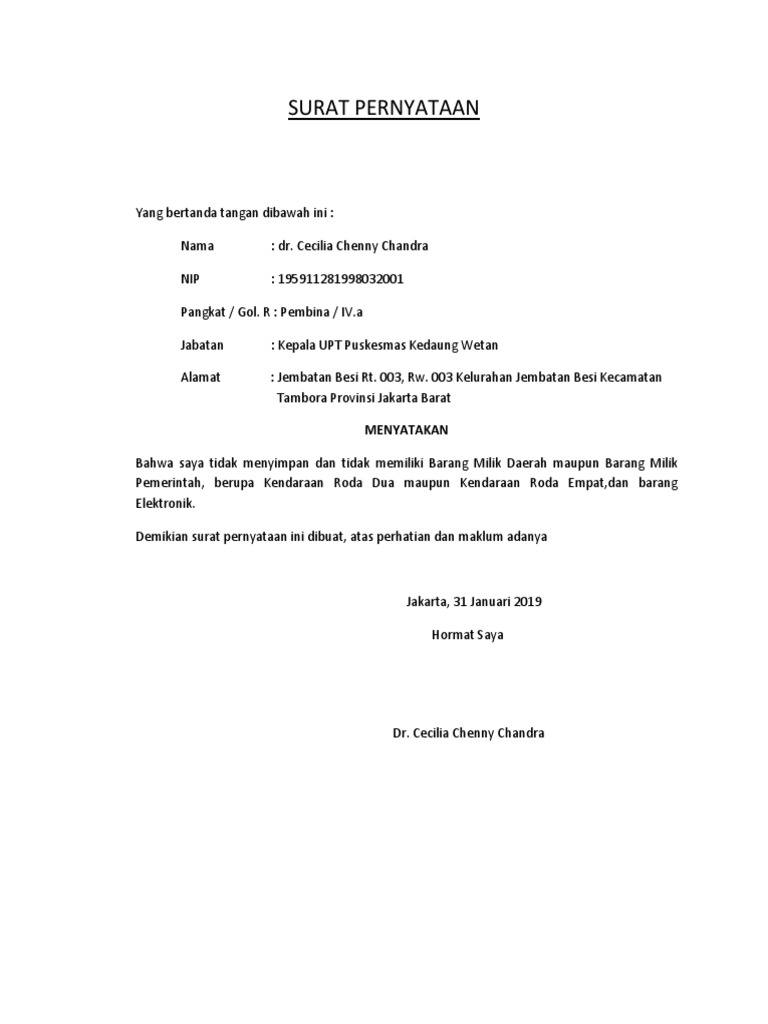 SURAT PERNYATAAN

Yang bertanda tangan dibawah ini :

Nama : dr. Cecilia Chenny Chandra

NIP : 195911281998032001

Pangkat / Gol. R : Pembina / IV.a

Jabatan : Kepala UPT Puskesmas Kedaung Wetan

Alamat : Jembatan Besi Rt. 003, Rw. 003 Kelurahan Jembatan Besi Kecamatan Tambora Provinsi Jakarta Barat

MENYATAKAN

Bahwa saya tidak menyimpan dan tidak memiliki Barang Milik Daerah maupun Barang Milik Pemerintah, berupa Kendaraan Roda Dua maupun Kendaraan Roda Empat,dan barang Elektronik.

Demikian surat pernyataan ini dibuat, atas perhatian dan maklum adanya

Jakarta, 31 Januari 2019

Hormat Saya

Dr. Cecilia Chenny Chandra